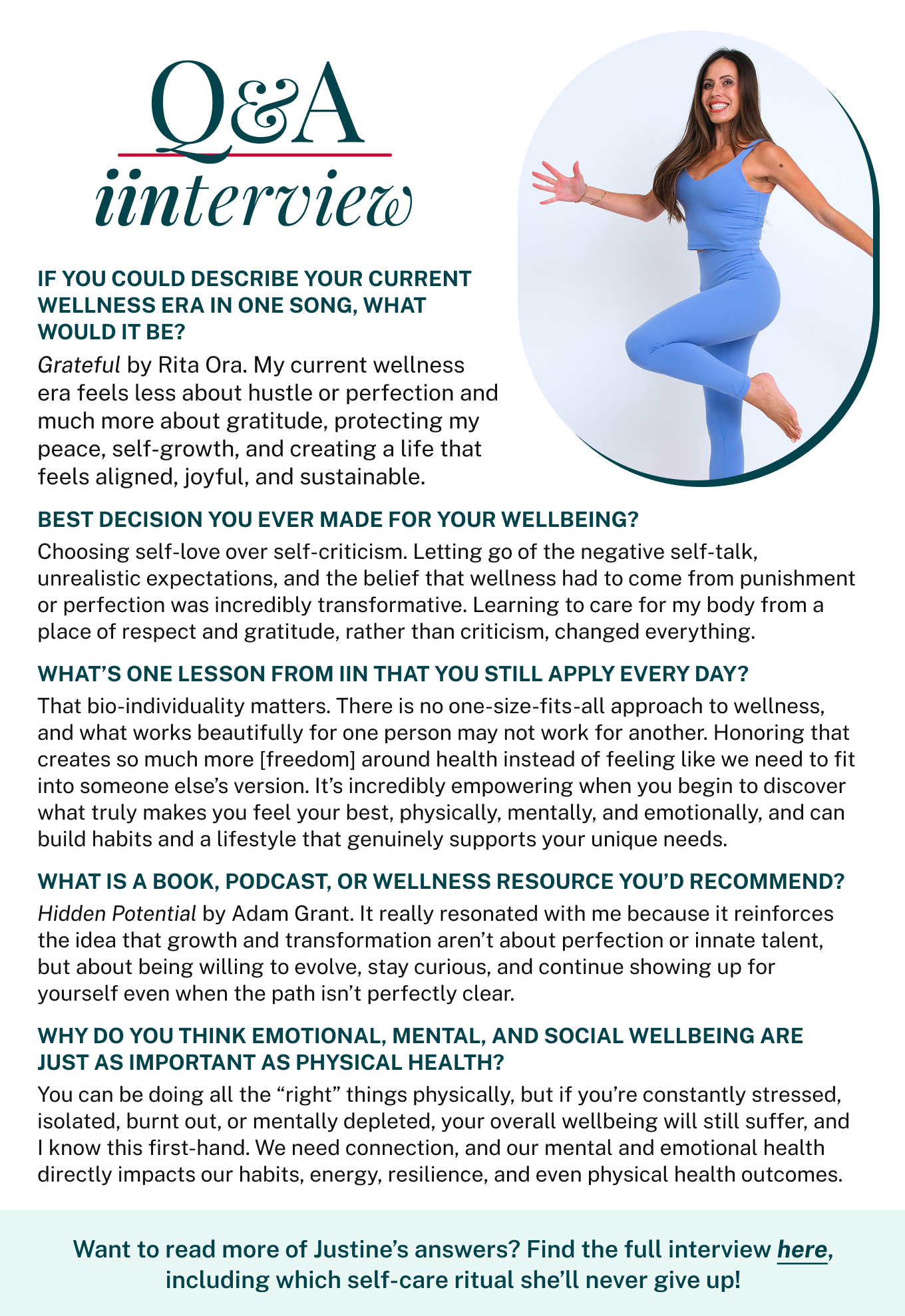 Q&A
iinterview

IF YOU COULD DESCRIBE YOUR CURRENT WELLNESS ERA IN ONE SONG, WHAT WOULD IT BE?

Grateful by Rita Ora. My current wellness era feels less about hustle or perfection and much more about gratitude, protecting my peace, self-growth, and creating a life that feels aligned, joyful, and sustainable.

BEST DECISION YOU EVER MADE FOR YOUR WELLBEING?

Choosing self-love over self-criticism. Letting go of the negative self-talk, unrealistic expectations, and the belief that wellness had to come from punishment or perfection was incredibly transformative. Learning to care for my body from a place of respect and gratitude, rather than criticism, changed everything.

WHAT'S ONE LESSON FROM IIN THAT YOU STILL APPLY EVERY DAY?

That bio-individuality matters. There is no one-size-fits-all approach to wellness, and what works beautifully for one person may not work for another. Honoring that creates so much more [freedom] around health instead of feeling like we need to fit into someone else's version. It's incredibly empowering when you begin to discover what truly makes you feel your best, physically, mentally, and emotionally, and can build habits and a lifestyle that genuinely supports your unique needs.

WHAT IS A BOOK, PODCAST, OR WELLNESS RESOURCE YOU'D RECOMMEND?

Hidden Potential by Adam Grant. It really resonated with me because it reinforces the idea that growth and transformation aren't about perfection or innate talent, but about being willing to evolve, stay curious, and continue showing up for yourself even when the path isn't perfectly clear.

WHY DO YOU THINK EMOTIONAL, MENTAL, AND SOCIAL WELLBEING ARE JUST AS IMPORTANT AS PHYSICAL HEALTH?

You can be doing all the "right" things physically, but if you're constantly stressed, isolated, burnt out, or mentally depleted, your overall wellbeing will still suffer, and I know this first-hand. We need connection, and our mental and emotional health directly impacts our habits, energy, resilience, and even physical health outcomes.

Want to read more of Justine's answers? Find the full interview here, including which self-care ritual she'll never give up!